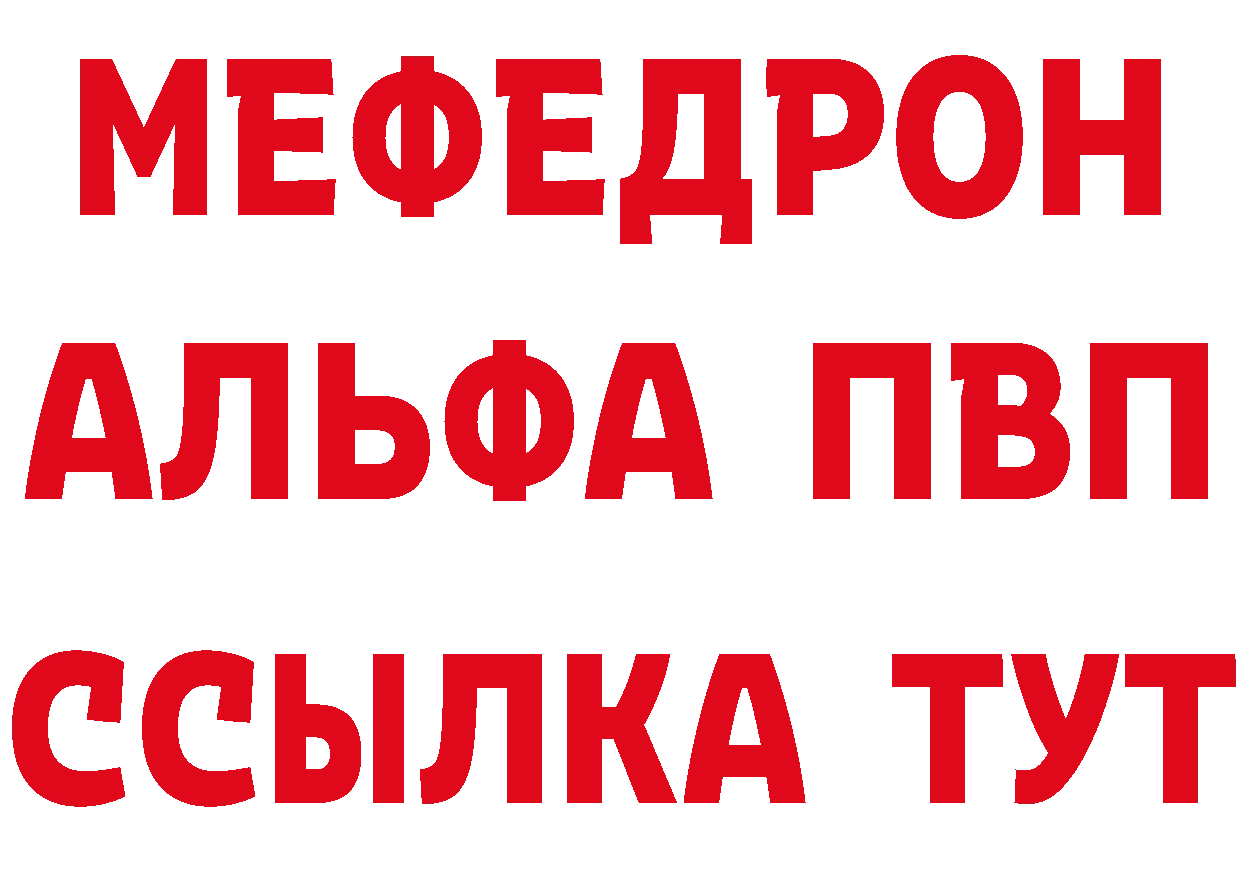 МЕФЕДРОН
АЛЬФА ПВП
ССЫЛКА ТУТ